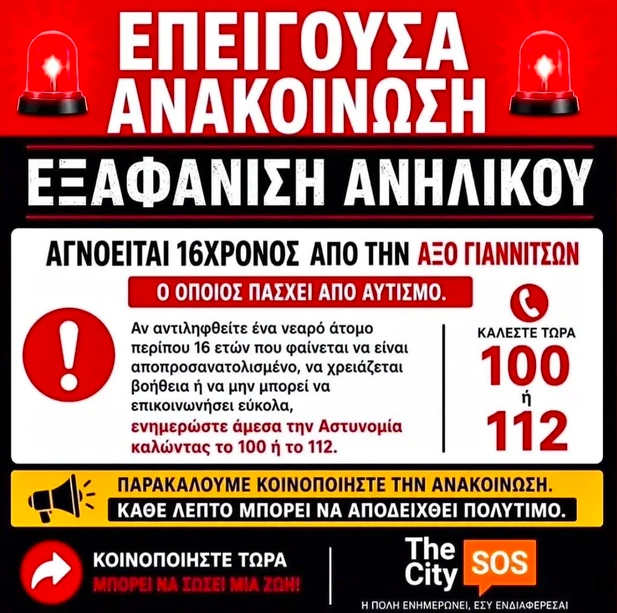 ΕΠΕΙΓΟΥΣΑ ΑΝΑΚΟΙΝΩΣΗ

ΕΞΑΦΑΝΙΣΗ ΑΝΗΛΙΚΟΥ

ΑΓΝΟΕΙΤΑΙ 16ΧΡΟΝΟΣ ΑΠΟ ΤΗΝ ΑΞΟ ΓΙΑΝΝΙΤΣΩΝ

Ο ΟΠΟΙΟΣ ΠΑΣΧΕΙ ΑΠΟ ΑΥΤΙΣΜΟ.

Αν αντιληφθείτε ένα νεαρό άτομο περίπου 16 ετών που φαίνεται να είναι αποπροσανατολισμένο, να χρειάζεται βοήθεια ή να μην μπορεί να επικοινωνήσει εύκολα, ενημερώστε άμεσα την Αστυνομία καλώντας το 100 ή το 112.

ΚΑΛΕΣΤΕ ΤΩΡΑ
100
ή
112

ΠΑΡΑΚΑΛΟΥΜΕ ΚΟΙΝΟΠΟΙΗΣΤΕ ΤΗΝ ΑΝΑΚΟΙΝΩΣΗ.
ΚΑΘΕ ΛΕΠΤΟ ΜΠΟΡΕΙ ΝΑ ΑΠΟΔΕΙΧΘΕΙ ΠΟΛΥΤΙΜΟ.

ΚΟΙΝΟΠΟΙΗΣΤΕ ΤΩΡΑ
ΜΠΟΡΕΙ ΝΑ ΣΩΣΕΙ ΜΙΑ ΖΩΗ!

The City SOS
Η ΠΟΛΗ ΕΝΗΜΕΡΩΝΕΙ, ΕΣΥ ΕΝΔΙΑΦΕΡΕΣΑΙ